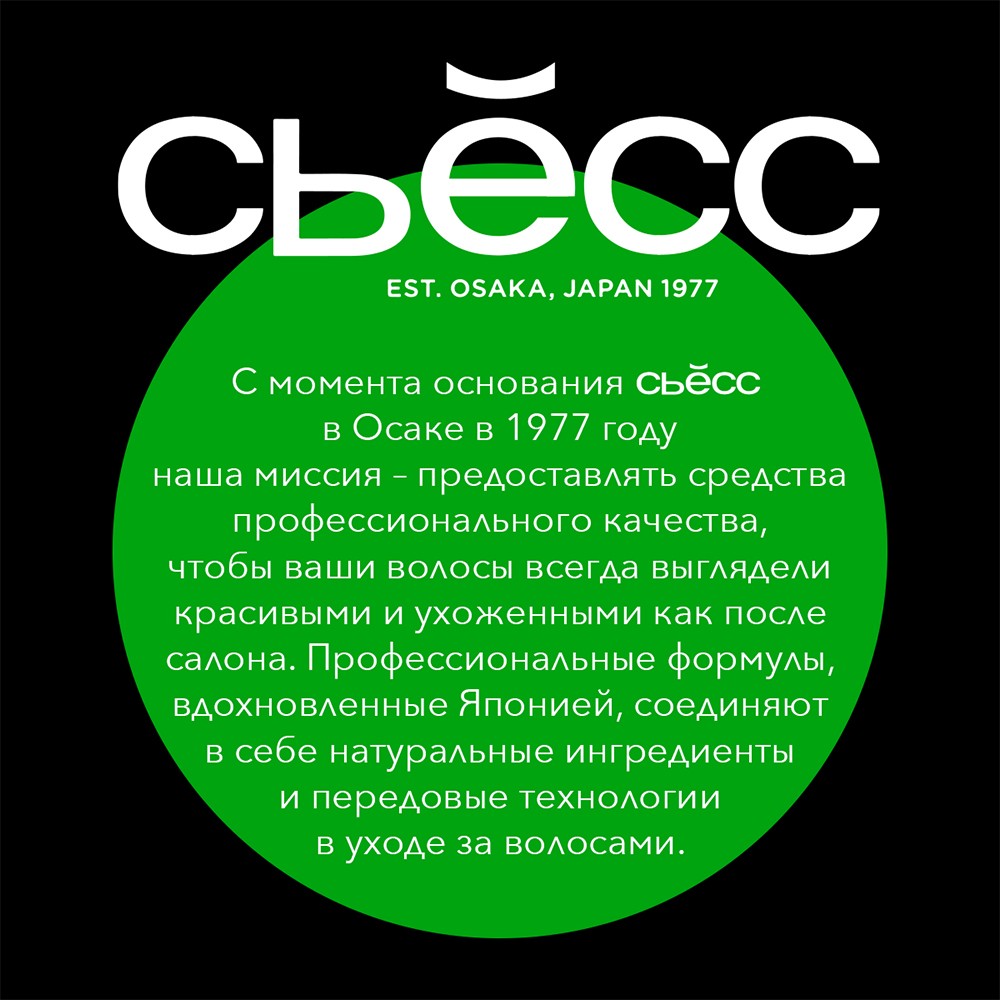 СЬЁСС

EST. OSAKA, JAPAN 1977

С момента основания СЬЁСС в Осаке в 1977 году наша миссия – предоставлять средства профессионального качества, чтобы ваши волосы всегда выглядели красивыми и ухоженными как после салона. Профессиональные формулы, вдохновленные Японией, соединяют в себе натуральные ингредиенты и передовые технологии в уходе за волосами.